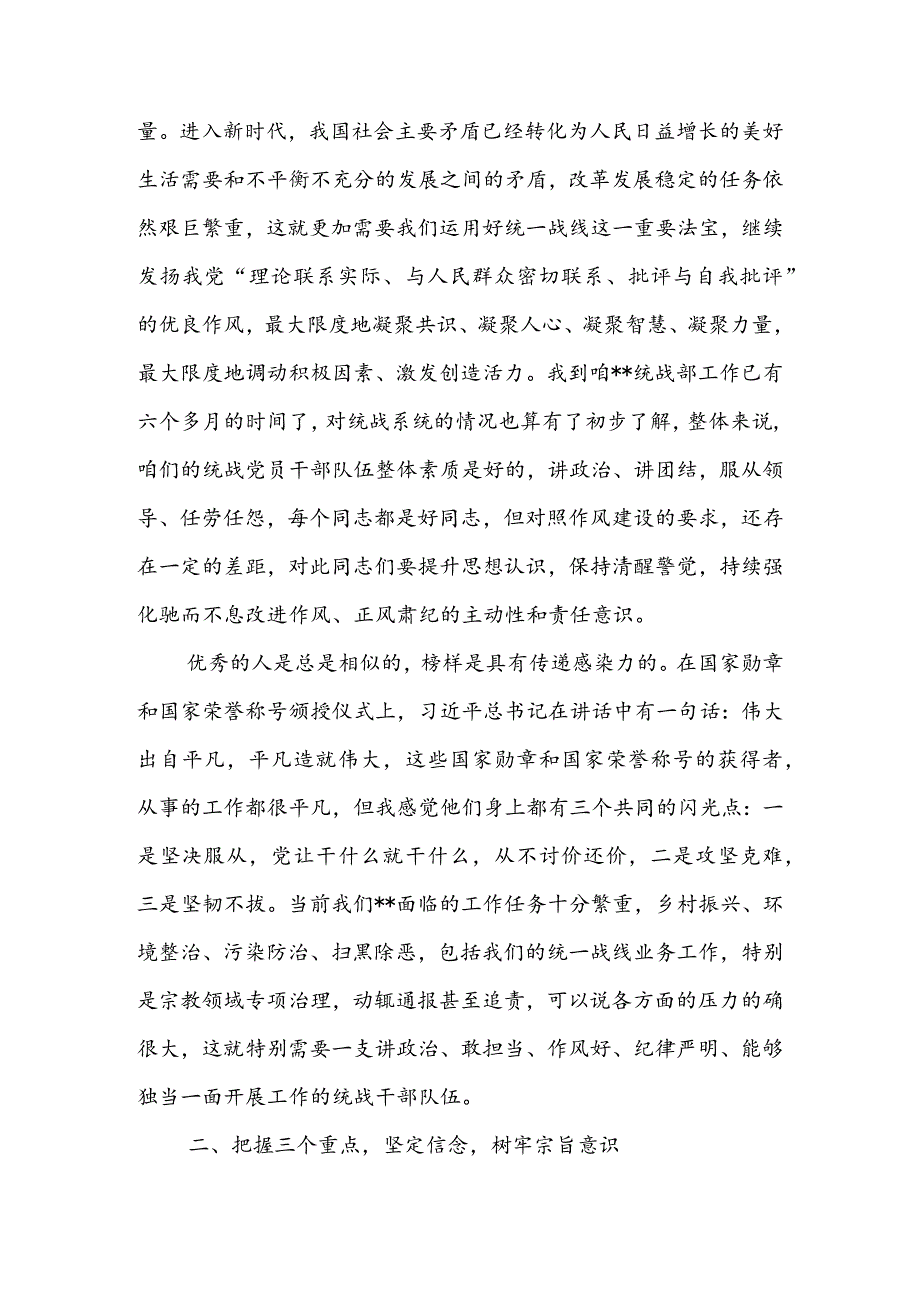 量。进入新时代，我国社会主要矛盾已经转化为人民日益增长的美好生活需要和不平衡不充分的发展之间的矛盾，改革发展稳定的任务依然艰巨繁重，这就更加需要我们运用好统一战线这一重要法宝，继续发扬我党“理论联系实际、与人民群众密切联系、批评与自我批评”的优良作风，最大限度地凝聚共识、凝聚人心、凝聚智慧、凝聚力量，最大限度地调动积极因素、激发创造活力。我到咱**统战部工作已有六个多月的时间了，对统战系统的情况也算有了初步了解，整体来说，咱们的统战党员干部队伍整体素质是好的，讲政治、讲团结，服从领导、任劳任怨，每个同志都是好同志，但对照作风建设的要求，还存在一定的差距，对此同志们要提升思想认识，保持清醒警觉，持续强化驰而不息改进作风、正风肃纪的主动性和责任意识。

优秀的人是总是相似的，榜样是具有传递感染力的。在国家勋章和国家荣誉称号颁授仪式上，习近平总书记在讲话中有一句话：伟大出自平凡，平凡造就伟大，这些国家勋章和国家荣誉称号的获得者，从事的工作都很平凡，但我感觉他们身上都有三个共同的闪光点：一是坚决服从，党让干什么就干什么，从不讨价还价，二是攻坚克难，三是坚韧不拔。当前我们**面临的工作任务十分繁重，乡村振兴、环境整治、污染防治、扫黑除恶，包括我们的统一战线业务工作，特别是宗教领域专项治理，动辄通报甚至追责，可以说各方面的压力的确很大，这就特别需要一支讲政治、敢担当、作风好、纪律严明、能够独当一面开展工作的统战干部队伍。

二、把握三个重点，坚定信念，树牢宗旨意识